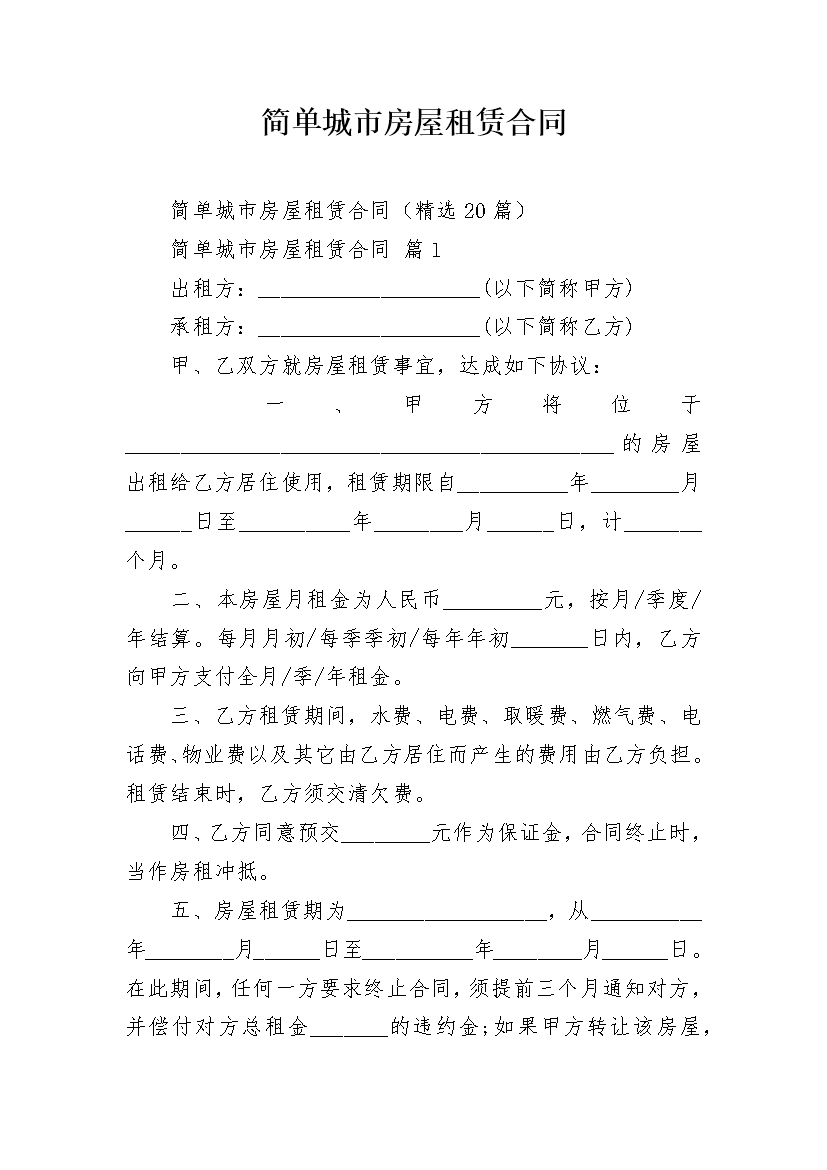 简单城市房屋租赁合同

简单城市房屋租赁合同（精选20篇）

简单城市房屋租赁合同 篇1

出租方：____________________(以下简称甲方)

承租方：____________________(以下简称乙方)

甲、乙双方就房屋租赁事宜，达成如下协议：

一、甲方将位于____________________________________________的房屋出租给乙方居住使用，租赁期限自__________年________月______日至__________年________月______日，计_______个月。

二、本房屋月租金为人民币_________元，按月/季度/年结算。每月月初/每季季初/每年年初_______日内，乙方向甲方支付全月/季/年租金。

三、乙方租赁期间，水费、电费、取暖费、燃气费、电话费、物业费以及其它由乙方居住而产生的费用由乙方负担。租赁结束时，乙方须交清欠费。

四、乙方同意预交________元作为保证金，合同终止时，当作房租冲抵。

五、房屋租赁期为__________________，从__________年________月______日至__________年________月______日。在此期间，任何一方要求终止合同，须提前三个月通知对方，并偿付对方总租金_______的违约金；如果甲方转让该房屋，